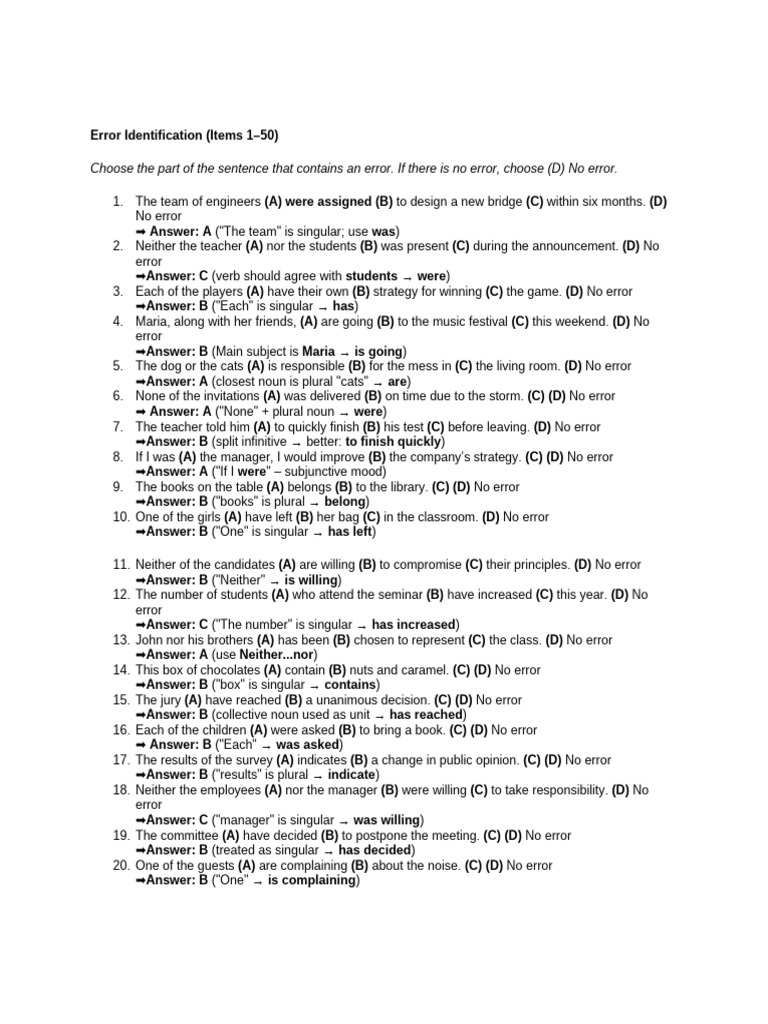 Error Identification (Items 1–50)

Choose the part of the sentence that contains an error. If there is no error, choose (D) No error.

1. The team of engineers (A) were assigned (B) to design a new bridge (C) within six months. (D) No error
➡ Answer: A ("The team" is singular; use was)
2. Neither the teacher (A) nor the students (B) was present (C) during the announcement. (D) No error
➡Answer: C (verb should agree with students → were)
3. Each of the players (A) have their own (B) strategy for winning (C) the game. (D) No error
➡Answer: B ("Each" is singular → has)
4. Maria, along with her friends, (A) are going (B) to the music festival (C) this weekend. (D) No error
➡Answer: B (Main subject is Maria → is going)
5. The dog or the cats (A) is responsible (B) for the mess in (C) the living room. (D) No error
➡Answer: A (closest noun is plural "cats" → are)
6. None of the invitations (A) was delivered (B) on time due to the storm. (C) (D) No error
➡ Answer: A ("None" + plural noun → were)
7. The teacher told him (A) to quickly finish (B) his test (C) before leaving. (D) No error
➡Answer: B (split infinitive → better: to finish quickly)
8. If I was (A) the manager, I would improve (B) the company's strategy. (C) (D) No error
➡Answer: A ("If I were" – subjunctive mood)
9. The books on the table (A) belongs (B) to the library. (C) (D) No error
➡Answer: B ("books" is plural → belong)
10. One of the girls (A) have left (B) her bag (C) in the classroom. (D) No error
➡Answer: B ("One" is singular → has left)

11. Neither of the candidates (A) are willing (B) to compromise (C) their principles. (D) No error
➡Answer: B ("Neither" → is willing)
12. The number of students (A) who attend the seminar (B) have increased (C) this year. (D) No error
➡Answer: C ("The number" is singular → has increased)
13. John nor his brothers (A) has been (B) chosen to represent (C) the class. (D) No error
➡Answer: A (use Neither...nor)
14. This box of chocolates (A) contain (B) nuts and caramel. (C) (D) No error
➡Answer: B ("box" is singular → contains)
15. The jury (A) have reached (B) a unanimous decision. (C) (D) No error
➡Answer: B (collective noun used as unit → has reached)
16. Each of the children (A) were asked (B) to bring a book. (C) (D) No error
➡ Answer: B ("Each" → was asked)
17. The results of the survey (A) indicates (B) a change in public opinion. (C) (D) No error
➡Answer: B ("results" is plural → indicate)
18. Neither the employees (A) nor the manager (B) were willing (C) to take responsibility. (D) No error
➡Answer: C ("manager" is singular → was willing)
19. The committee (A) have decided (B) to postpone the meeting. (C) (D) No error
➡Answer: B (treated as singular → has decided)
20. One of the guests (A) are complaining (B) about the noise. (C) (D) No error
➡Answer: B ("One" → is complaining)